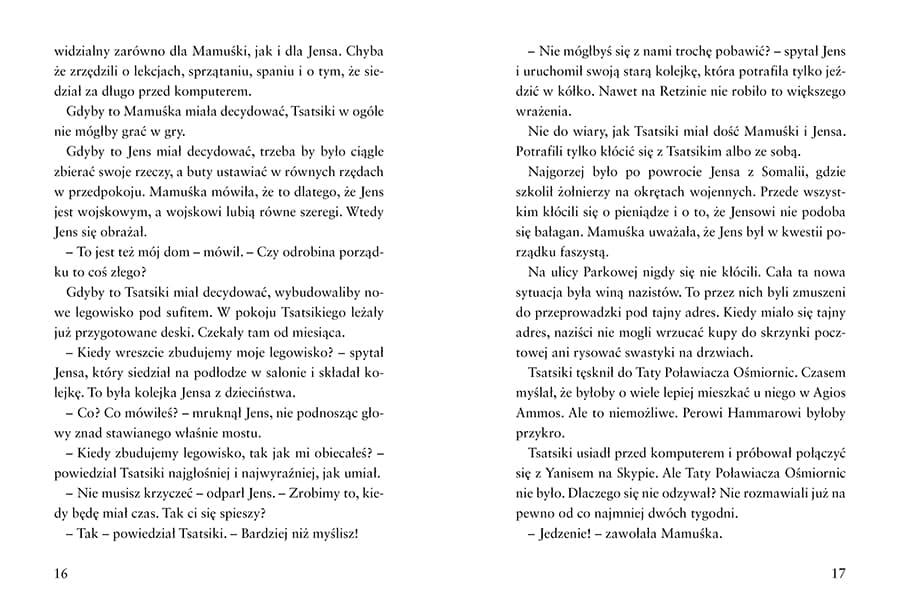 widzialny zarówno dla Mamuśki, jak i dla Jensa. Chyba że zrzędzili o lekcjach, sprzątaniu, spaniu i o tym, że siedział za długo przed komputerem.

Gdyby to Mamuśka miała decydować, Tsatsiki w ogóle nie mógłby grać w gry.

Gdyby to Jens miał decydować, trzeba by było ciągle zbierać swoje rzeczy, a buty ustawiać w równych rzędach w przedpokoju. Mamuśka mówiła, że to dlatego, że Jens jest wojskowym, a wojskowi lubią równe szeregi. Wtedy Jens się obrażał.

– To jest też mój dom – mówił. – Czy odrobina porządku to coś złego?

Gdyby to Tsatsiki miał decydować, wybudowaliby nowe legowisko pod sufitem. W pokoju Tsatsikiego leżały już przygotowane deski. Czekały tam od miesiąca.

– Kiedy wreszcie zbudujemy moje legowisko? – spytał Jensa, który siedział na podłodze w salonie i składał kolejkę. To była kolejka Jensa z dzieciństwa.

– Co? Co mówiłeś? – mruknął Jens, nie podnosząc głowy znad stawianego właśnie mostu.

– Kiedy zbudujemy legowisko, tak jak mi obiecałeś? – powiedział Tsatsiki najgłośniej i najwyraźniej, jak umiał.

– Nie musisz krzyczeć – odparł Jens. – Zrobimy to, kiedy będę miał czas. Tak ci się spieszy?

– Tak – powiedział Tsatsiki. – Bardziej niż myślisz!

16

– Nie mógłbyś się z nami trochę pobawić? – spytał Jens i uruchomił swoją starą kolejkę, która potrafiła tylko jeździć w kółko. Nawet na Retzinie nie robiło to większego wrażenia.

Nie do wiary, jak Tsatsiki miał dość Mamuśki i Jensa. Potrafili tylko kłócić się z Tsatsikim albo ze sobą.

Najgorzej było po powrocie Jensa z Somalii, gdzie szkolił żołnierzy na okrętach wojennych. Przede wszystkim kłócili się o pieniądze i o to, że Jensowi nie podoba się bałagan. Mamuśka uważała, że Jens był w kwestii porządku faszystą.

Na ulicy Parkowej nigdy się nie kłócili. Cała ta nowa sytuacja była winą nazistów. To przez nich byli zmuszeni do przeprowadzki pod tajny adres. Kiedy miało się tajny adres, naziści nie mogli wrzucać kupy do skrzynki pocztowej ani rysować swastyki na drzwiach.

Tsatsiki tęsknił do Taty Poławiacza Ośmiornic. Czasem myślał, że byłoby o wiele lepiej mieszkać u niego w Agios Ammos. Ale to niemożliwe. Perowi Hammarowi byłoby przykro.

Tsatsiki usiadł przed komputerem i próbował połączyć się z Yanisem na Skypie. Ale Taty Poławiacza Ośmiornic nie było. Dlaczego się nie odzywał? Nie rozmawiali już na pewno od co najmniej dwóch tygodni.

– Jedzenie! – zawołała Mamuśka.

17